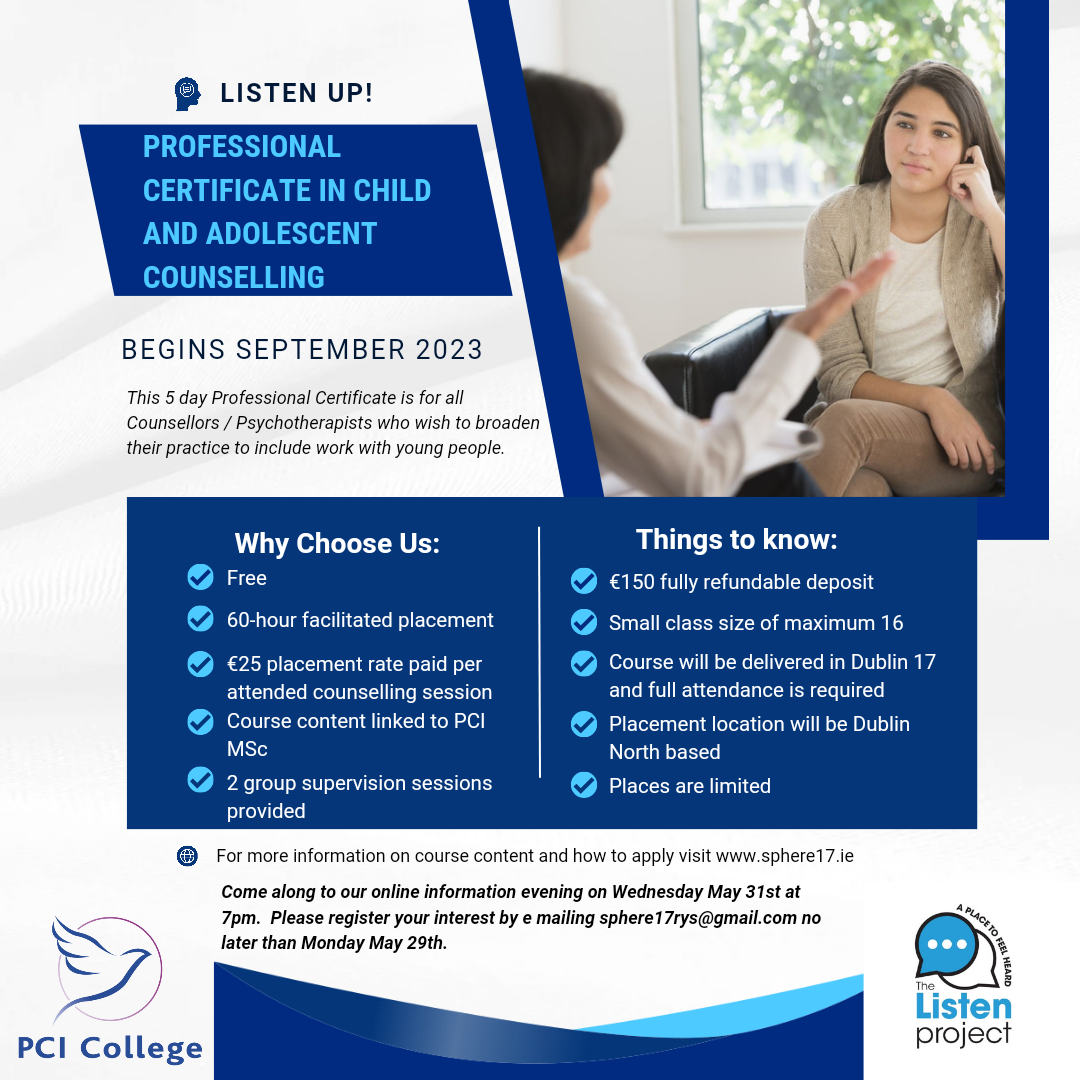 LISTEN UP!

PROFESSIONAL CERTIFICATE IN CHILD AND ADOLESCENT COUNSELLING

BEGINS SEPTEMBER 2023

This 5 day Professional Certificate is for all Counsellors / Psychotherapists who wish to broaden their practice to include work with young people.

Why Choose Us:

Free

60-hour facilitated placement

€25 placement rate paid per attended counselling session

Course content linked to PCI MSc

2 group supervision sessions provided

Things to know:

€150 fully refundable deposit

Small class size of maximum 16

Course will be delivered in Dublin 17 and full attendance is required

Placement location will be Dublin North based

Places are limited

For more information on course content and how to apply visit www.sphere17.ie

Come along to our online information evening on Wednesday May 31st at 7pm. Please register your interest by e mailing sphere17rys@gmail.com no later than Monday May 29th.

PCI College

A PLACE TO FEEL HEARD

The Listen project